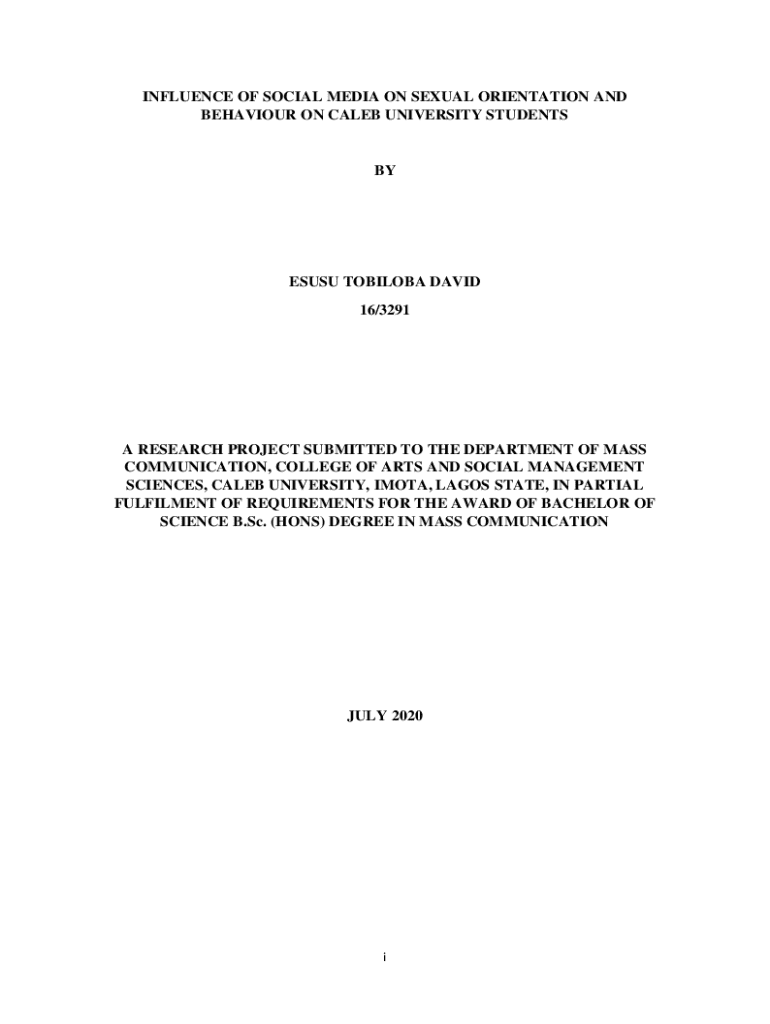 INFLUENCE OF SOCIAL MEDIA ON SEXUAL ORIENTATION AND BEHAVIOUR ON CALEB UNIVERSITY STUDENTS

BY

ESUSU TOBILOBA DAVID

16/3291

A RESEARCH PROJECT SUBMITTED TO THE DEPARTMENT OF MASS COMMUNICATION, COLLEGE OF ARTS AND SOCIAL MANAGEMENT SCIENCES, CALEB UNIVERSITY, IMOTA, LAGOS STATE, IN PARTIAL FULFILMENT OF REQUIREMENTS FOR THE AWARD OF BACHELOR OF SCIENCE B.Sc. (HONS) DEGREE IN MASS COMMUNICATION

JULY 2020

i